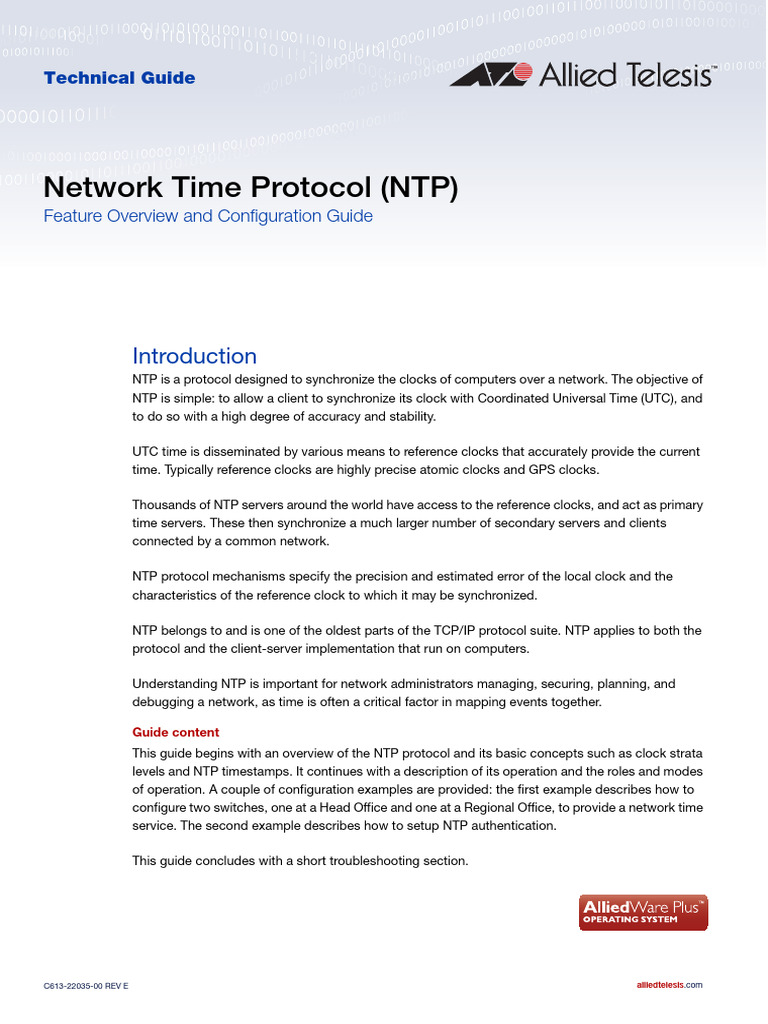 Technical Guide

Allied Telesis™

Network Time Protocol (NTP)
Feature Overview and Configuration Guide

Introduction
NTP is a protocol designed to synchronize the clocks of computers over a network. The objective of NTP is simple: to allow a client to synchronize its clock with Coordinated Universal Time (UTC), and to do so with a high degree of accuracy and stability.

UTC time is disseminated by various means to reference clocks that accurately provide the current time. Typically reference clocks are highly precise atomic clocks and GPS clocks.

Thousands of NTP servers around the world have access to the reference clocks, and act as primary time servers. These then synchronize a much larger number of secondary servers and clients connected by a common network.

NTP protocol mechanisms specify the precision and estimated error of the local clock and the characteristics of the reference clock to which it may be synchronized.

NTP belongs to and is one of the oldest parts of the TCP/IP protocol suite. NTP applies to both the protocol and the client-server implementation that run on computers.

Understanding NTP is important for network administrators managing, securing, planning, and debugging a network, as time is often a critical factor in mapping events together.

Guide content
This guide begins with an overview of the NTP protocol and its basic concepts such as clock strata levels and NTP timestamps. It continues with a description of its operation and the roles and modes of operation. A couple of configuration examples are provided: the first example describes how to configure two switches, one at a Head Office and one at a Regional Office, to provide a network time service. The second example describes how to setup NTP authentication.

This guide concludes with a short troubleshooting section.

AlliedWare Plus™
OPERATING SYSTEM

C613-22035-00 REV E

alliedtelesis.com